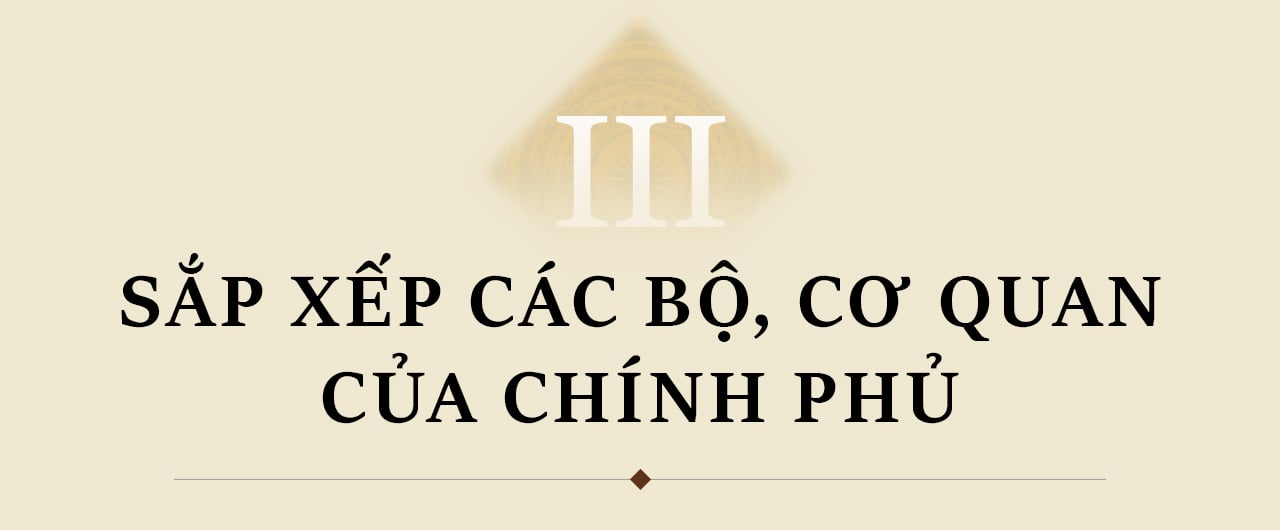 III

SẮP XẾP CÁC BỘ, CƠ QUAN CỦA CHÍNH PHỦ